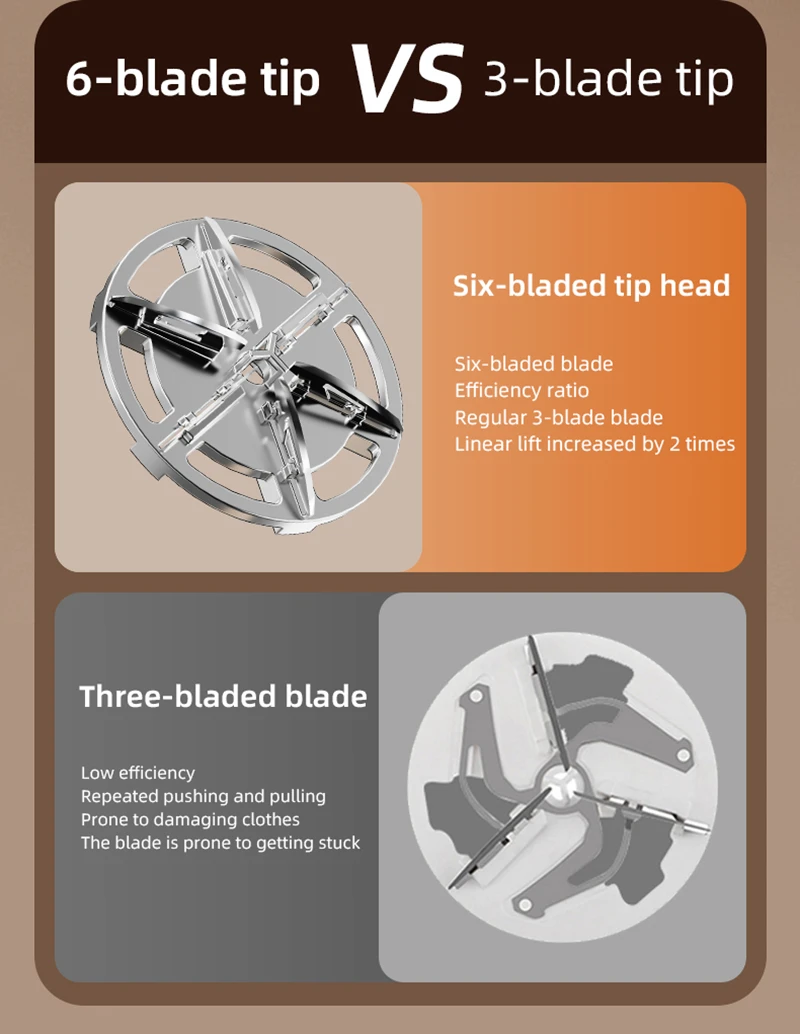 6-blade tip VS 3-blade tip

Six-bladed tip head

Six-bladed blade
Efficiency ratio
Regular 3-blade blade
Linear lift increased by 2 times

Three-bladed blade

Low efficiency
Repeated pushing and pulling
Prone to damaging clothes
The blade is prone to getting stuck